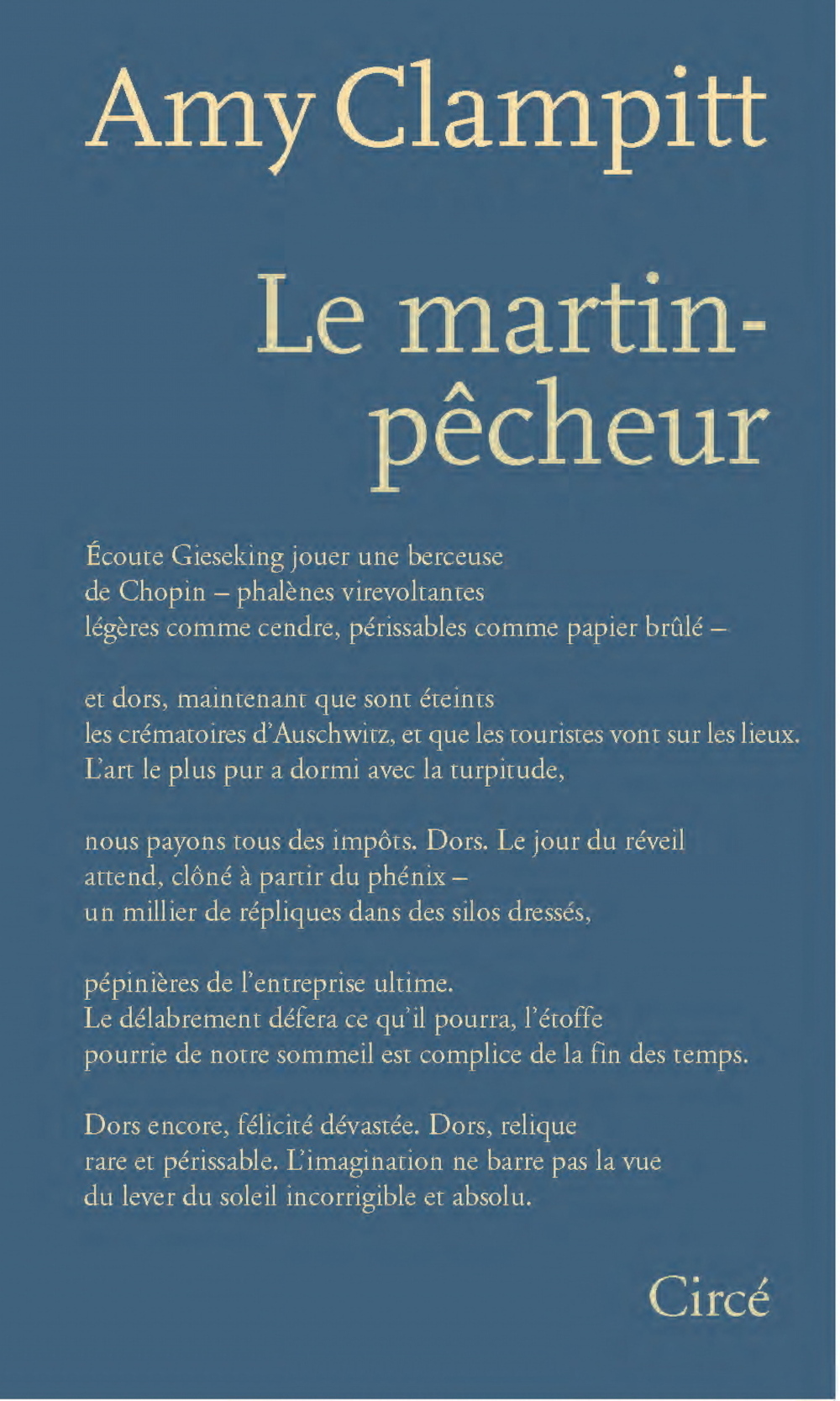 Amy Clampitt

Le martin-pêcheur

Écoute Gieseking jouer une berceuse
de Chopin – phalènes virevoltantes
légères comme cendre, périssables comme papier brûlé –

et dors, maintenant que sont éteints
les crématoires d'Auschwitz, et que les touristes vont sur les lieux.
L'art le plus pur a dormi avec la turpitude,

nous payons tous des impôts. Dors. Le jour du réveil
attend, clôné à partir du phénix –
un millier de répliques dans des silos dressés,

pépinières de l'entreprise ultime.
Le délabrement défera ce qu'il pourra, l'étoffe
pourrie de notre sommeil est complice de la fin des temps.

Dors encore, félicité dévastée. Dors, relique
rare et périssable. L'imagination ne barre pas la vue
du lever du soleil incorrigible et absolu.

Circé